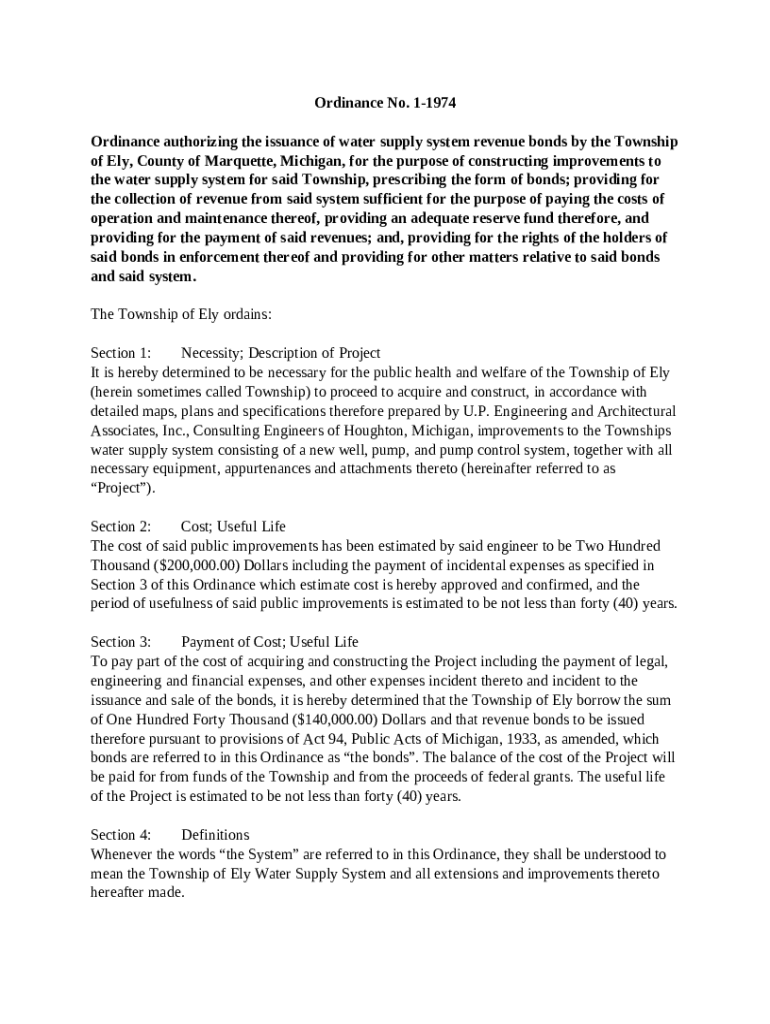 Ordinance No. 1-1974

Ordinance authorizing the issuance of water supply system revenue bonds by the Township of Ely, County of Marquette, Michigan, for the purpose of constructing improvements to the water supply system for said Township, prescribing the form of bonds; providing for the collection of revenue from said system sufficient for the purpose of paying the costs of operation and maintenance thereof, providing an adequate reserve fund therefore, and providing for the payment of said revenues; and, providing for the rights of the holders of said bonds in enforcement thereof and providing for other matters relative to said bonds and said system.

The Township of Ely ordains:

Section 1: Necessity; Description of Project
It is hereby determined to be necessary for the public health and welfare of the Township of Ely (herein sometimes called Township) to proceed to acquire and construct, in accordance with detailed maps, plans and specifications therefore prepared by U.P. Engineering and Architectural Associates, Inc., Consulting Engineers of Houghton, Michigan, improvements to the Townships water supply system consisting of a new well, pump, and pump control system, together with all necessary equipment, appurtenances and attachments thereto (hereinafter referred to as "Project").

Section 2: Cost; Useful Life
The cost of said public improvements has been estimated by said engineer to be Two Hundred Thousand ($200,000.00) Dollars including the payment of incidental expenses as specified in Section 3 of this Ordinance which estimate cost is hereby approved and confirmed, and the period of usefulness of said public improvements is estimated to be not less than forty (40) years.

Section 3: Payment of Cost; Useful Life
To pay part of the cost of acquiring and constructing the Project including the payment of legal, engineering and financial expenses, and other expenses incident thereto and incident to the issuance and sale of the bonds, it is hereby determined that the Township of Ely borrow the sum of One Hundred Forty Thousand ($140,000.00) Dollars and that revenue bonds to be issued therefore pursuant to provisions of Act 94, Public Acts of Michigan, 1933, as amended, which bonds are referred to in this Ordinance as "the bonds". The balance of the cost of the Project will be paid for from funds of the Township and from the proceeds of federal grants. The useful life of the Project is estimated to be not less than forty (40) years.

Section 4: Definitions
Whenever the words "the System" are referred to in this Ordinance, they shall be understood to mean the Township of Ely Water Supply System and all extensions and improvements thereto hereafter made.